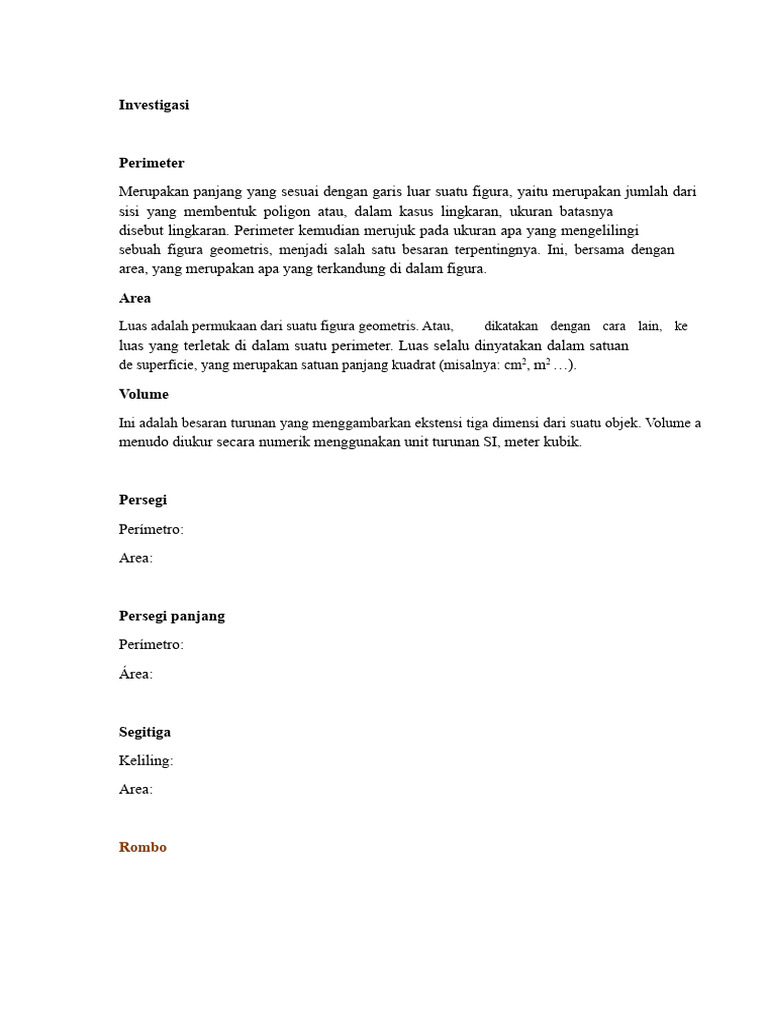 Investigasi

Perimeter

Merupakan panjang yang sesuai dengan garis luar suatu figura, yaitu merupakan jumlah dari sisi yang membentuk poligon atau, dalam kasus lingkaran, ukuran batasnya disebut lingkaran. Perimeter kemudian merujuk pada ukuran apa yang mengelilingi sebuah figura geometris, menjadi salah satu besaran terpentingnya. Ini, bersama dengan area, yang merupakan apa yang terkandung di dalam figura.

Area

Luas adalah permukaan dari suatu figura geometris. Atau, dikatakan dengan cara lain, ke luas yang terletak di dalam suatu perimeter. Luas selalu dinyatakan dalam satuan de superficie, yang merupakan satuan panjang kuadrat (misalnya: $cm^2$, $m^2$ …).

Volume

Ini adalah besaran turunan yang menggambarkan ekstensi tiga dimensi dari suatu objek. Volume a menudo diukur secara numerik menggunakan unit turunan SI, meter kubik.

Persegi

Perímetro:

Area:

Persegi panjang

Perímetro:

Área:

Segitiga

Keliling:

Area:

Rombo